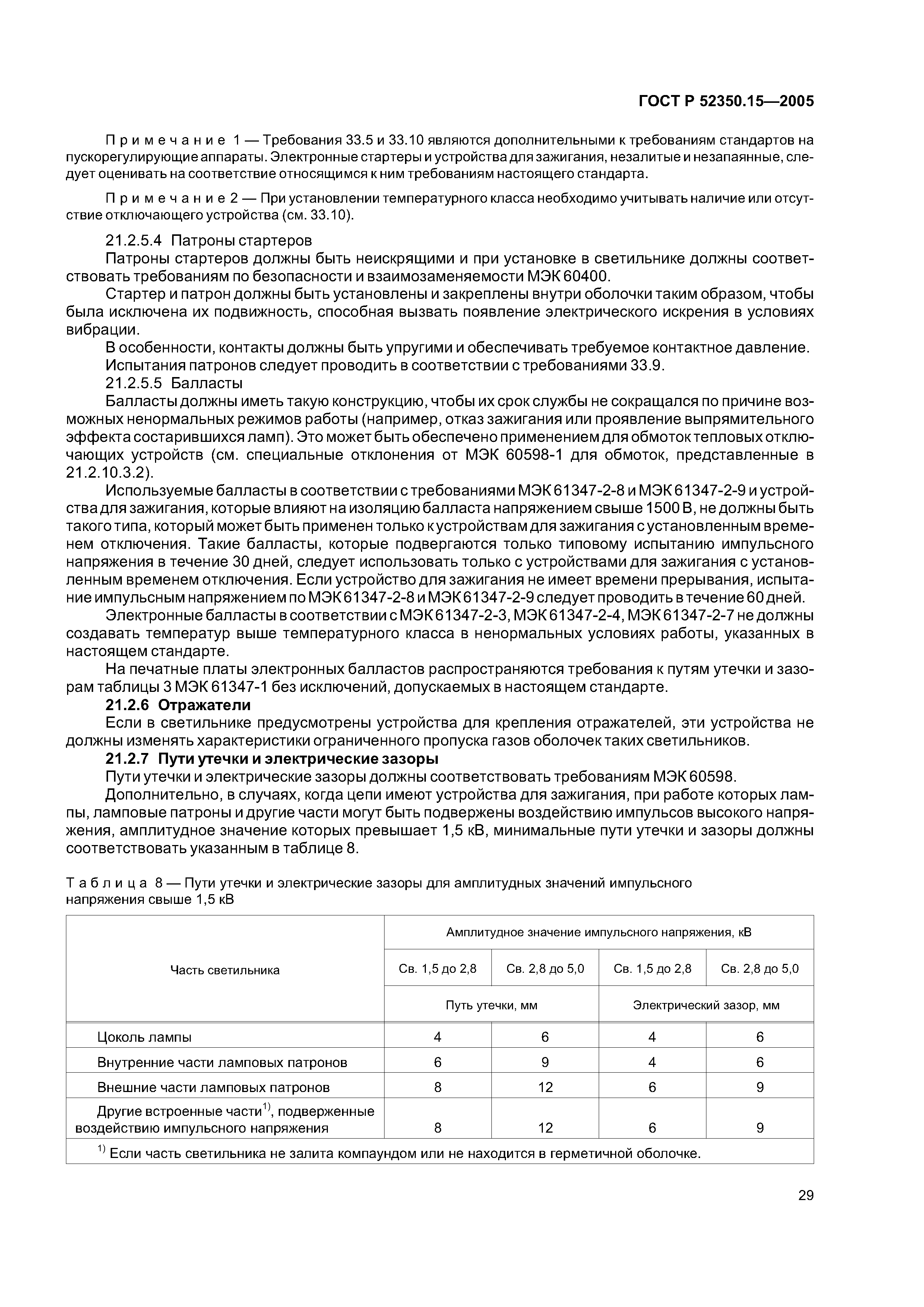 ГОСТ Р 52350.15—2005

Примечание 1 — Требования 33.5 и 33.10 являются дополнительными к требованиям стандартов на пускорегулирующие аппараты. Электронные стартеры и устройства для зажигания, незалитые и незапаянные, следует оценивать на соответствие относящимся к ним требованиям настоящего стандарта.

Примечание 2 — При установлении температурного класса необходимо учитывать наличие или отсутствие отключающего устройства (см. 33.10).

21.2.5.4 Патроны стартеров

Патроны стартеров должны быть неискрящими и при установке в светильнике должны соответствовать требованиям по безопасности и взаимозаменяемости МЭК 60400.

Стартер и патрон должны быть установлены и закреплены внутри оболочки таким образом, чтобы была исключена их подвижность, способная вызвать появление электрического искрения в условиях вибрации.

В особенности, контакты должны быть упругими и обеспечивать требуемое контактное давление.

Испытания патронов следует проводить в соответствии с требованиями 33.9.

21.2.5.5 Балласты

Балласты должны иметь такую конструкцию, чтобы их срок службы не сокращался по причине возможных ненормальных режимов работы (например, отказ зажигания или проявление выпрямительного эффекта состарившихся ламп). Это может быть обеспечено применением для обмоток тепловых отключающих устройств (см. специальные отклонения от МЭК 60598-1 для обмоток, представленные в 21.2.10.3.2).

Используемые балласты в соответствии с требованиями МЭК 61347-2-8 и МЭК 61347-2-9 и устройства для зажигания, которые влияют на изоляцию балласта напряжением свыше 1500 В, не должны быть такого типа, который может быть применен только к устройствам для зажигания с установленным временем отключения. Такие балласты, которые подвергаются только типовому испытанию импульсного напряжения в течение 30 дней, следует использовать только с устройствами для зажигания с установленным временем отключения. Если устройство для зажигания не имеет времени прерывания, испытание импульсным напряжением по МЭК 61347-2-8 и МЭК 61347-2-9 следует проводить в течение 60 дней.

Электронные балласты в соответствии с МЭК 61347-2-3, МЭК 61347-2-4, МЭК 61347-2-7 не должны создавать температур выше температурного класса в ненормальных условиях работы, указанных в настоящем стандарте.

На печатные платы электронных балластов распространяются требования к путям утечки и зазорам таблицы 3 МЭК 61347-1 без исключений, допускаемых в настоящем стандарте.

21.2.6 Отражатели

Если в светильнике предусмотрены устройства для крепления отражателей, эти устройства не должны изменять характеристики ограниченного пропуска газов оболочек таких светильников.

21.2.7 Пути утечки и электрические зазоры

Пути утечки и электрические зазоры должны соответствовать требованиям МЭК 60598.

Дополнительно, в случаях, когда цепи имеют устройства для зажигания, при работе которых лампы, ламповые патроны и другие части могут быть подвержены воздействию импульсов высокого напряжения, амплитудное значение которых превышает 1,5 кВ, минимальные пути утечки и зазоры должны соответствовать указанным в таблице 8.

Таблица 8 — Пути утечки и электрические зазоры для амплитудных значений импульсного напряжения свыше 1,5 кВ

| Часть светильника | Амплитудное значение импульсного напряжения, кВ | | | |
|---|---|---|---|---|
| | Св. 1,5 до 2,8 | Св. 2,8 до 5,0 | Св. 1,5 до 2,8 | Св. 2,8 до 5,0 |
| | Путь утечки, мм | | Электрический зазор, мм | |
| Цоколь лампы | 4 | 6 | 4 | 6 |
| Внутренние части ламповых патронов | 6 | 9 | 4 | 6 |
| Внешние части ламповых патронов | 8 | 12 | 6 | 9 |
| Другие встроенные части$^{1)}$, подверженные воздействию импульсного напряжения | 8 | 12 | 6 | 9 |
| $^{1)}$ Если часть светильника не залита компаундом или не находится в герметичной оболочке. | | | | |

29